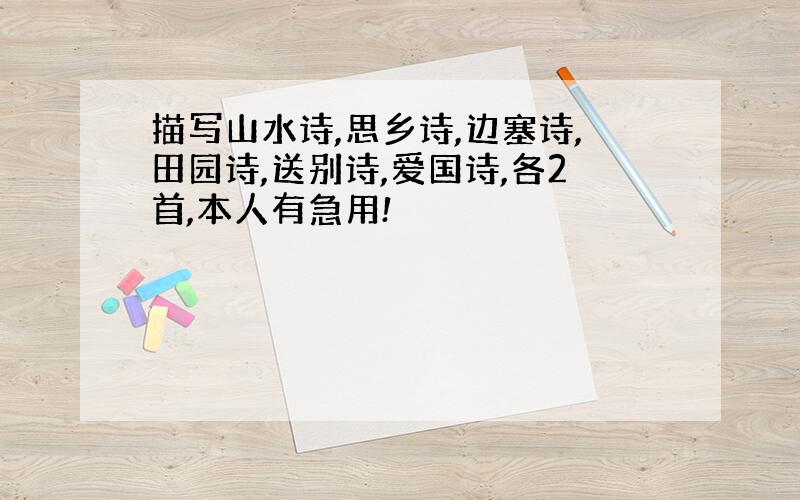 描写山水诗,思乡诗,边塞诗,田园诗,送别诗,爱国诗,各2首,本人有急用!